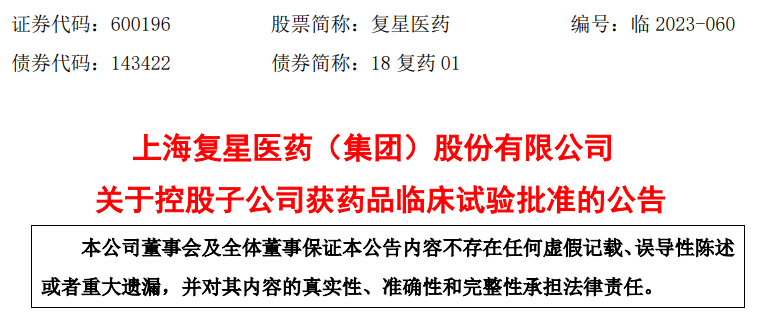 证券代码：600196　　股票简称：复星医药　　编号：临 2023-060

债券代码：143422　　债券简称：18 复药 01

上海复星医药（集团）股份有限公司
关于控股子公司获药品临床试验批准的公告

本公司董事会及全体董事保证本公告内容不存在任何虚假记载、误导性陈述或者重大遗漏，并对其内容的真实性、准确性和完整性承担法律责任。